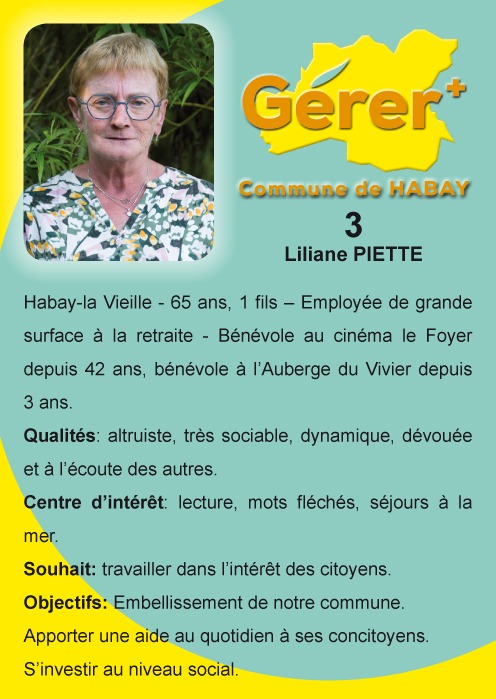 Gérer+

Commune de HABAY

3

Liliane PIETTE

Habay-la Vieille - 65 ans, 1 fils – Employée de grande surface à la retraite - Bénévole au cinéma le Foyer depuis 42 ans, bénévole à l'Auberge du Vivier depuis 3 ans.

Qualités: altruiste, très sociable, dynamique, dévouée et à l'écoute des autres.

Centre d'intérêt: lecture, mots fléchés, séjours à la mer.

Souhait: travailler dans l'intérêt des citoyens.

Objectifs: Embellissement de notre commune.

Apporter une aide au quotidien à ses concitoyens.

S'investir au niveau social.